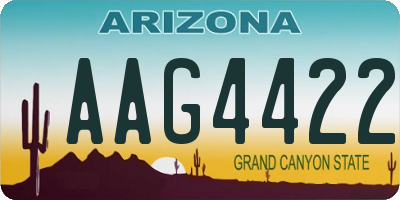 ARIZONA

AAG4422

GRAND CANYON STATE